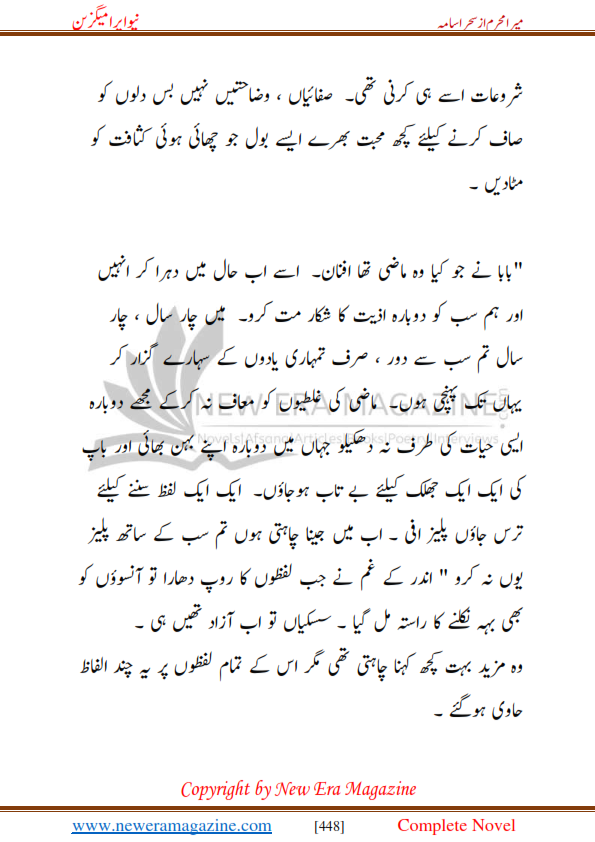 میرا محرم از سحر اسامہ نیو ایرا میگزین

شروعات اسے ہی کرنی تھی۔ صفائیاں ، وضاحتیں نہیں بس دلوں کو صاف کرنے کیلئے کچھ محبت بھرے ایسے بول جو چھائی ہوئی کثافت کو مٹادیں ۔

"بابا نے جو کیا وہ ماضی تھا افنان۔ اسے اب حال میں دہرا کر انہیں اور ہم سب کو دوبارہ اذیت کا شکار مت کرو۔ میں چار سال ، چار سال تم سب سے دور ، صرف تمہاری یادوں کے سہارے گزار کر یہاں تک پہنچی ہوں۔ ماضی کی غلطیوں کو معاف نہ کرکے مجھے دوبارہ ایسی حیات کی طرف نہ دھکیلو جہاں میں دوبارہ اپنے بہن بھائی اور باپ کی ایک ایک جھلک کیلئے بے تاب ہوجاؤں۔ ایک ایک لفظ سننے کیلئے ترس جاؤں پلیز افی ۔ اب میں جینا چاہتی ہوں تم سب کے ساتھ پلیز یوں نہ کرو " اندر کے غم نے جب لفظوں کا روپ دھارا تو آنسوؤں کو بھی بہہ نکلنے کا راستہ مل گیا ۔ سسکیاں تو اب آزاد تھیں ہی ۔
وہ مزید بہت کچھ کہنا چاہتی تھی مگر اس کے تمام لفظوں پر یہ چند الفاظ حاوی ہوگئے ۔

NEW ERA MAGAZINE
Novels|Afsana|Articles|Books|Poetry|Interviews

Copyright by New Era Magazine

www.neweramagazine.com [448] Complete Novel